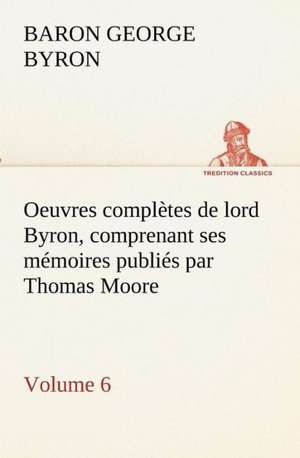 BARON GEORGE BYRON

TREDITION CLASSICS

Oeuvres complètes de lord Byron, comprenant ses mémoires publiés par Thomas Moore

Volume 6